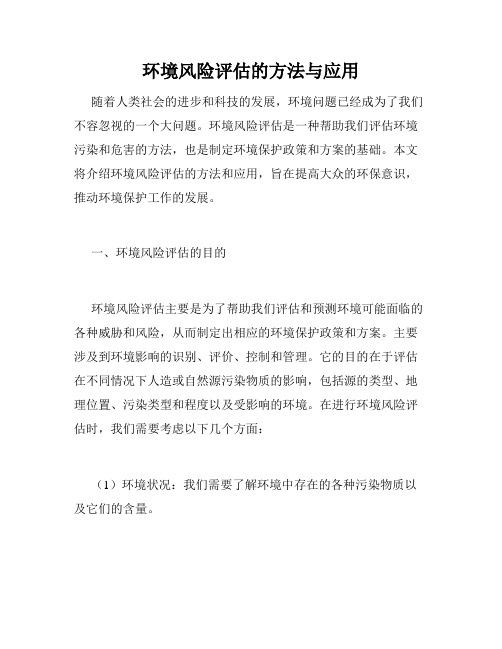 环境风险评估的方法与应用

随着人类社会的进步和科技的发展，环境问题已经成为了我们不容忽视的一个大问题。环境风险评估是一种帮助我们评估环境污染和危害的方法，也是制定环境保护政策和方案的基础。本文将介绍环境风险评估的方法和应用，旨在提高大众的环保意识，推动环境保护工作的发展。

一、环境风险评估的目的

环境风险评估主要是为了帮助我们评估和预测环境可能面临的各种威胁和风险，从而制定出相应的环境保护政策和方案。主要涉及到环境影响的识别、评价、控制和管理。它的目的在于评估在不同情况下人造或自然源污染物质的影响，包括源的类型、地理位置、污染类型和程度以及受影响的环境。在进行环境风险评估时，我们需要考虑以下几个方面：

（1）环境状况：我们需要了解环境中存在的各种污染物质以及它们的含量。